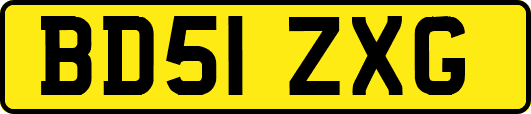 BD51 ZXG